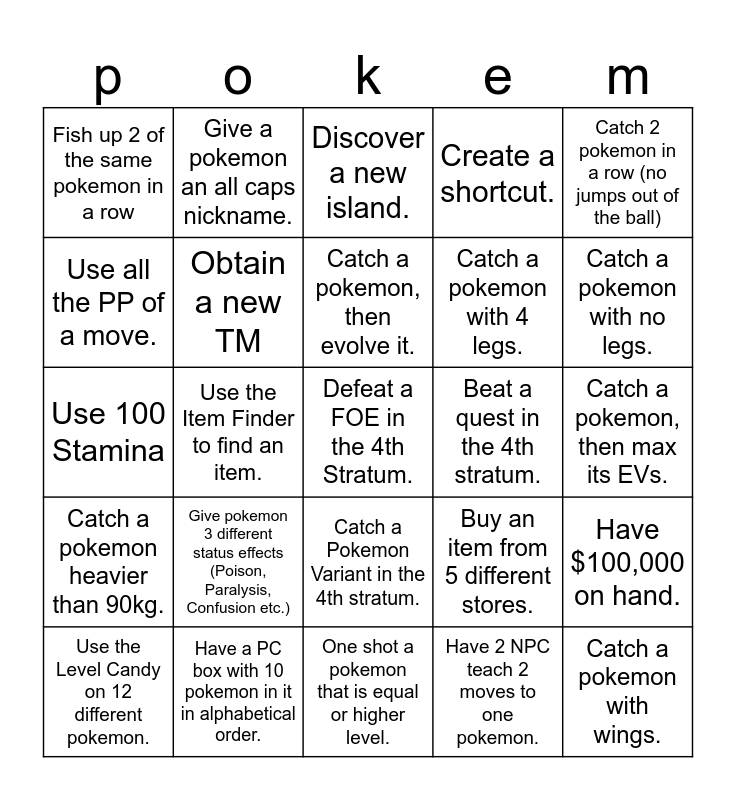 | p | o | k | e | m |
|---|---|---|---|---|
| Fish up 2 of the same pokemon in a row | Give a pokemon an all caps nickname. | Discover a new island. | Create a shortcut. | Catch 2 pokemon in a row (no jumps out of the ball) |
| Use all the PP of a move. | Obtain a new TM | Catch a pokemon, then evolve it. | Catch a pokemon with 4 legs. | Catch a pokemon with no legs. |
| Use 100 Stamina | Use the Item Finder to find an item. | Defeat a FOE in the 4th Stratum. | Beat a quest in the 4th stratum. | Catch a pokemon, then max its EVs. |
| Catch a pokemon heavier than 90kg. | Give pokemon 3 different status effects (Poison, Paralysis, Confusion etc.) | Catch a Pokemon Variant in the 4th stratum. | Buy an item from 5 different stores. | Have $100,000 on hand. |
| Use the Level Candy on 12 different pokemon. | Have a PC box with 10 pokemon in it in alphabetical order. | One shot a pokemon that is equal or higher level. | Have 2 NPC teach 2 moves to one pokemon. | Catch a pokemon with wings. |